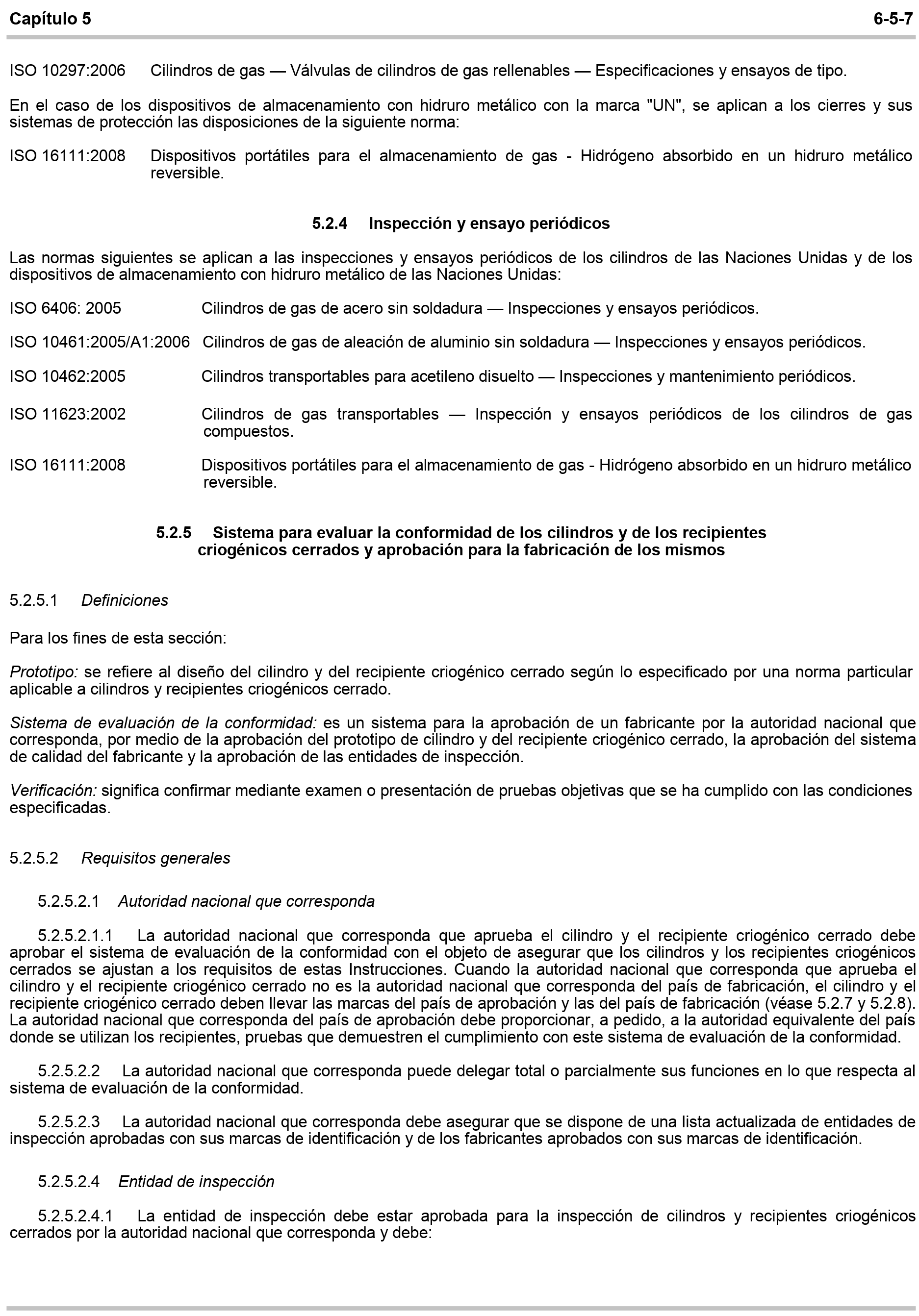 Capítulo 5 6-5-7

ISO 10297:2006 Cilindros de gas — Válvulas de cilindros de gas rellenables — Especificaciones y ensayos de tipo.

En el caso de los dispositivos de almacenamiento con hidruro metálico con la marca "UN", se aplican a los cierres y sus sistemas de protección las disposiciones de la siguiente norma:

ISO 16111:2008 Dispositivos portátiles para el almacenamiento de gas - Hidrógeno absorbido en un hidruro metálico reversible.

5.2.4 Inspección y ensayo periódicos

Las normas siguientes se aplican a las inspecciones y ensayos periódicos de los cilindros de las Naciones Unidas y de los dispositivos de almacenamiento con hidruro metálico de las Naciones Unidas:

ISO 6406: 2005 Cilindros de gas de acero sin soldadura — Inspecciones y ensayos periódicos.

ISO 10461:2005/A1:2006 Cilindros de gas de aleación de aluminio sin soldadura — Inspecciones y ensayos periódicos.

ISO 10462:2005 Cilindros transportables para acetileno disuelto — Inspecciones y mantenimiento periódicos.

ISO 11623:2002 Cilindros de gas transportables — Inspección y ensayos periódicos de los cilindros de gas compuestos.

ISO 16111:2008 Dispositivos portátiles para el almacenamiento de gas - Hidrógeno absorbido en un hidruro metálico reversible.

5.2.5 Sistema para evaluar la conformidad de los cilindros y de los recipientes criogénicos cerrados y aprobación para la fabricación de los mismos

5.2.5.1 Definiciones

Para los fines de esta sección:

Prototipo: se refiere al diseño del cilindro y del recipiente criogénico cerrado según lo especificado por una norma particular aplicable a cilindros y recipientes criogénicos cerrado.

Sistema de evaluación de la conformidad: es un sistema para la aprobación de un fabricante por la autoridad nacional que corresponda, por medio de la aprobación del prototipo de cilindro y del recipiente criogénico cerrado, la aprobación del sistema de calidad del fabricante y la aprobación de las entidades de inspección.

Verificación: significa confirmar mediante examen o presentación de pruebas objetivas que se ha cumplido con las condiciones especificadas.

5.2.5.2 Requisitos generales

5.2.5.2.1 Autoridad nacional que corresponda

5.2.5.2.1.1 La autoridad nacional que corresponda que aprueba el cilindro y el recipiente criogénico cerrado debe aprobar el sistema de evaluación de la conformidad con el objeto de asegurar que los cilindros y los recipientes criogénicos cerrados se ajustan a los requisitos de estas Instrucciones. Cuando la autoridad nacional que corresponda que aprueba el cilindro y el recipiente criogénico cerrado no es la autoridad nacional que corresponda del país de fabricación, el cilindro y el recipiente criogénico cerrado deben llevar las marcas del país de aprobación y las del país de fabricación (véase 5.2.7 y 5.2.8). La autoridad nacional que corresponda del país de aprobación debe proporcionar, a pedido, a la autoridad equivalente del país donde se utilizan los recipientes, pruebas que demuestren el cumplimiento con este sistema de evaluación de la conformidad.

5.2.5.2.2 La autoridad nacional que corresponda puede delegar total o parcialmente sus funciones en lo que respecta al sistema de evaluación de la conformidad.

5.2.5.2.3 La autoridad nacional que corresponda debe asegurar que se dispone de una lista actualizada de entidades de inspección aprobadas con sus marcas de identificación y de los fabricantes aprobados con sus marcas de identificación.

5.2.5.2.4 Entidad de inspección

5.2.5.2.4.1 La entidad de inspección debe estar aprobada para la inspección de cilindros y recipientes criogénicos cerrados por la autoridad nacional que corresponda y debe: